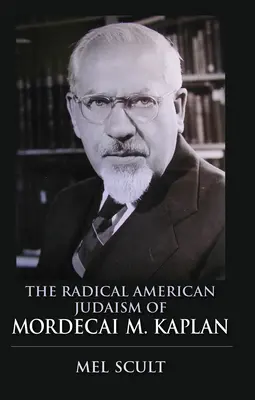 THE RADICAL AMERICAN JUDAISM OF
MORDECAI M. KAPLAN

MEL SCULT